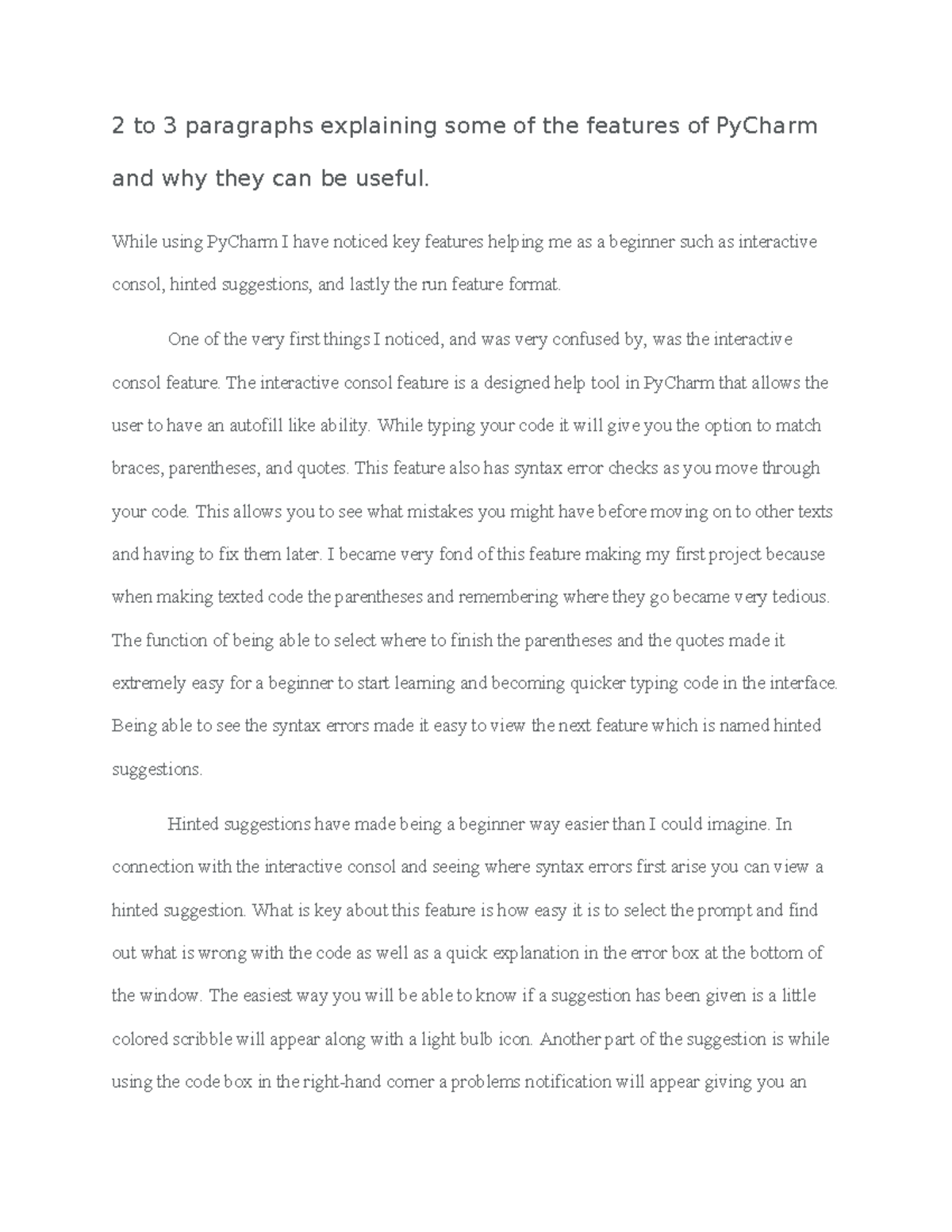 2 to 3 paragraphs explaining some of the features of PyCharm and why they can be useful.

While using PyCharm I have noticed key features helping me as a beginner such as interactive consol, hinted suggestions, and lastly the run feature format.

One of the very first things I noticed, and was very confused by, was the interactive consol feature. The interactive consol feature is a designed help tool in PyCharm that allows the user to have an autofill like ability. While typing your code it will give you the option to match braces, parentheses, and quotes. This feature also has syntax error checks as you move through your code. This allows you to see what mistakes you might have before moving on to other texts and having to fix them later. I became very fond of this feature making my first project because when making texted code the parentheses and remembering where they go became very tedious. The function of being able to select where to finish the parentheses and the quotes made it extremely easy for a beginner to start learning and becoming quicker typing code in the interface. Being able to see the syntax errors made it easy to view the next feature which is named hinted suggestions.

Hinted suggestions have made being a beginner way easier than I could imagine. In connection with the interactive consol and seeing where syntax errors first arise you can view a hinted suggestion. What is key about this feature is how easy it is to select the prompt and find out what is wrong with the code as well as a quick explanation in the error box at the bottom of the window. The easiest way you will be able to know if a suggestion has been given is a little colored scribble will appear along with a light bulb icon. Another part of the suggestion is while using the code box in the right-hand corner a problems notification will appear giving you an